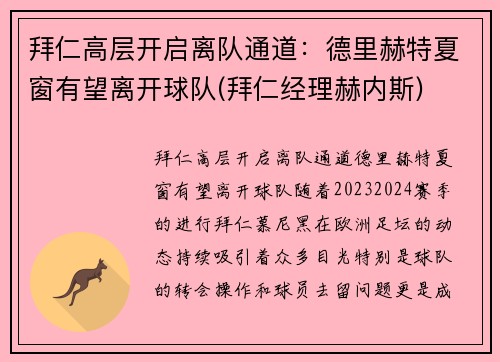 拜仁高层开启离队通道：德里赫特夏窗有望离开球队(拜仁经理赫内斯)

拜仁高层开启离队通道德里赫特夏窗有望离开球队随着20232024赛季的进行拜仁慕尼黑在欧洲足坛的动态持续吸引着众多目光特别是球队的转会操作和球员去留问题更是成